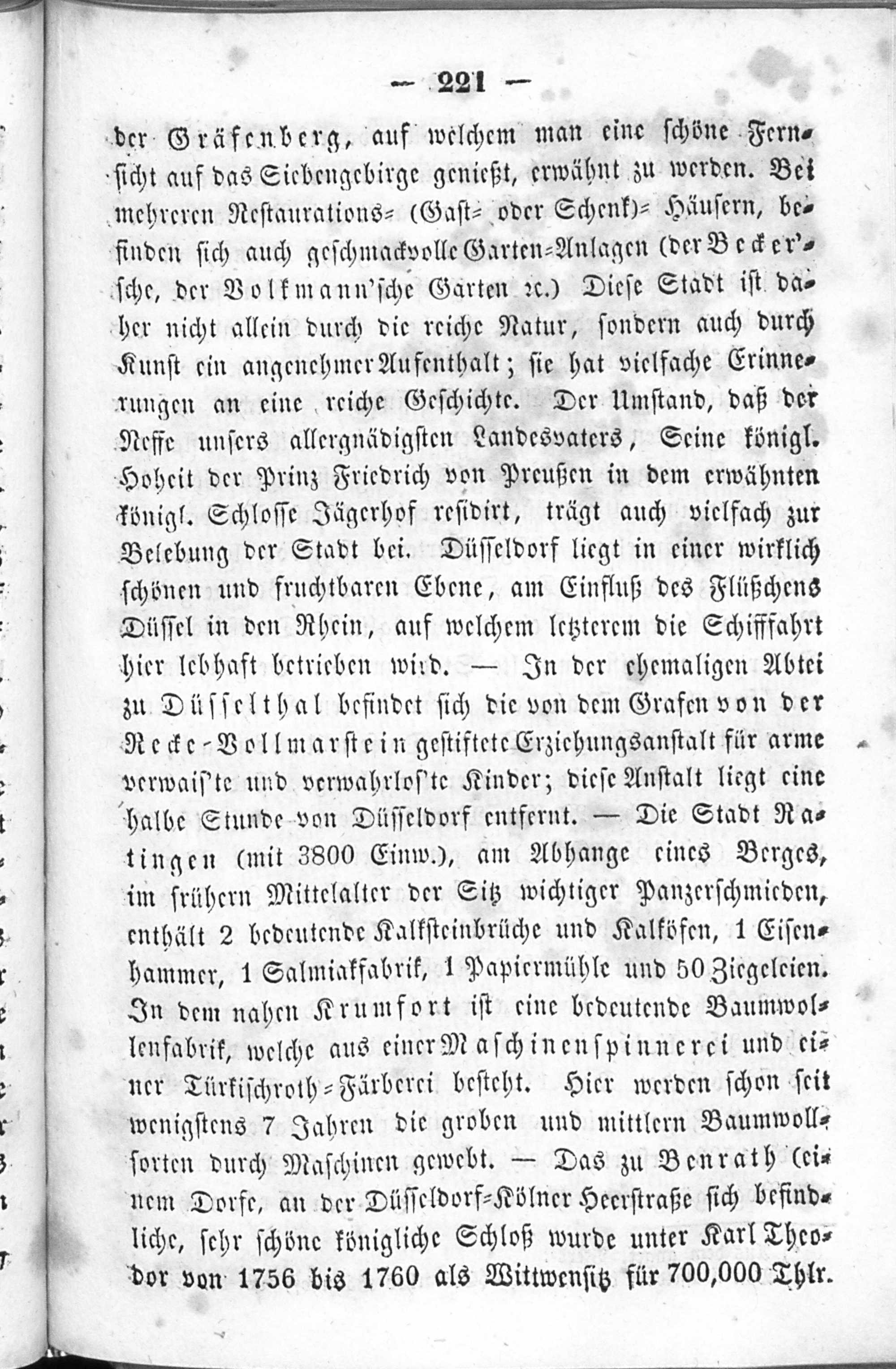 — 221 —

der Gräfenberg, auf welchem man eine schöne Fernsicht auf das Siebengebirge genießt, erwähnt zu werden. Bei mehreren Restaurations= (Gast= oder Schenk)= Häusern, befinden sich auch geschmackvolle Garten=Anlagen (der Becker'sche, der Volkmann'sche Garten ꝛc.) Diese Stadt ist daher nicht allein durch die reiche Natur, sondern auch durch Kunst ein angenehmer Aufenthalt; sie hat vielfache Erinnerungen an eine reiche Geschichte. Der Umstand, daß der Neffe unsers allergnädigsten Landesvaters, Seine königl. Hoheit der Prinz Friedrich von Preußen in dem erwähnten königl. Schlosse Jägerhof residirt, trägt auch vielfach zur Belebung der Stadt bei. Düsseldorf liegt in einer wirklich schönen und fruchtbaren Ebene, am Einfluß des Flüßchens Düssel in den Rhein, auf welchem letzterem die Schifffahrt hier lebhaft betrieben wird. — In der ehemaligen Abtei zu Düsselthal befindet sich die von dem Grafen von der Recke-Vollmarstein gestiftete Erziehungsanstalt für arme verwais'te und verwahrlos'te Kinder; diese Anstalt liegt eine halbe Stunde von Düsseldorf entfernt. — Die Stadt Ratingen (mit 3800 Einw.), am Abhange eines Berges, im frühern Mittelalter der Sitz wichtiger Panzerschmieden, enthält 2 bedeutende Kalksteinbrüche und Kalköfen, 1 Eisenhammer, 1 Salmiakfabrik, 1 Papiermühle und 50 Ziegeleien. In dem nahen Krumfort ist eine bedeutende Baumwollenfabrik, welche aus einer Maschinenspinnerei und einer Türkischroth=Färberei besteht. Hier werden schon seit wenigstens 7 Jahren die groben und mittlern Baumwollsorten durch Maschinen gewebt. — Das zu Benrath (einem Dorfe, an der Düsseldorf=Kölner Heerstraße sich befindliche, sehr schöne königliche Schloß wurde unter Karl Theodor von 1756 bis 1760 als Wittwensitz für 700,000 Thlr.